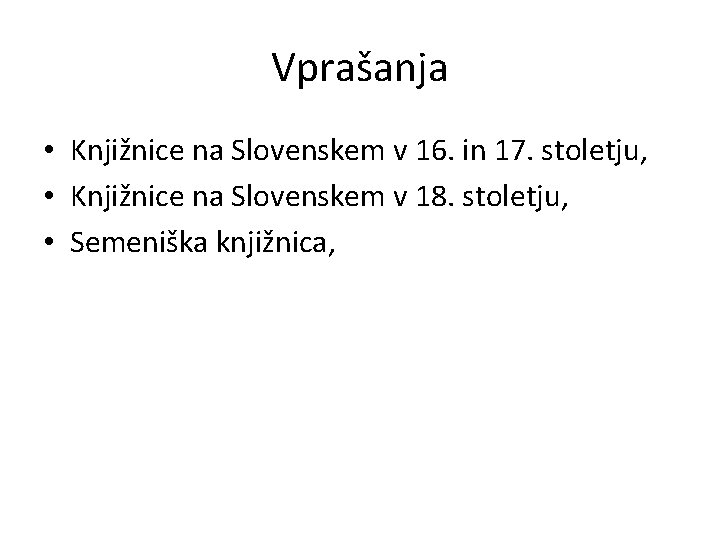 Vprašanja

• Knjižnice na Slovenskem v 16. in 17. stoletju,
• Knjižnice na Slovenskem v 18. stoletju,
• Semeniška knjižnica,